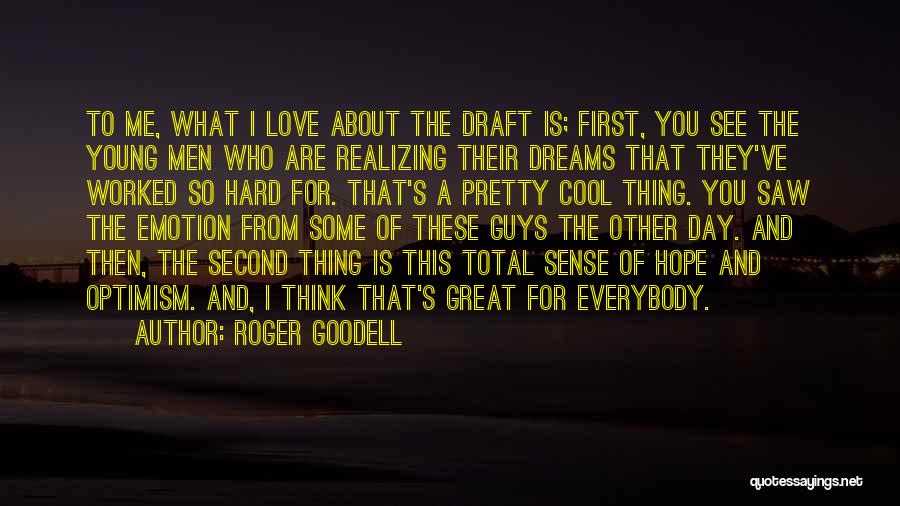 TO ME, WHAT I LOVE ABOUT THE DRAFT IS; FIRST, YOU SEE THE YOUNG MEN WHO ARE REALIZING THEIR DREAMS THAT THEY'VE WORKED SO HARD FOR. THAT'S A PRETTY COOL THING. YOU SAW THE EMOTION FROM SOME OF THESE GUYS THE OTHER DAY. AND THEN, THE SECOND THING IS THIS TOTAL SENSE OF HOPE AND OPTIMISM. AND, I THINK THAT'S GREAT FOR EVERYBODY.

AUTHOR: ROGER GOODELL

quotessayings.net